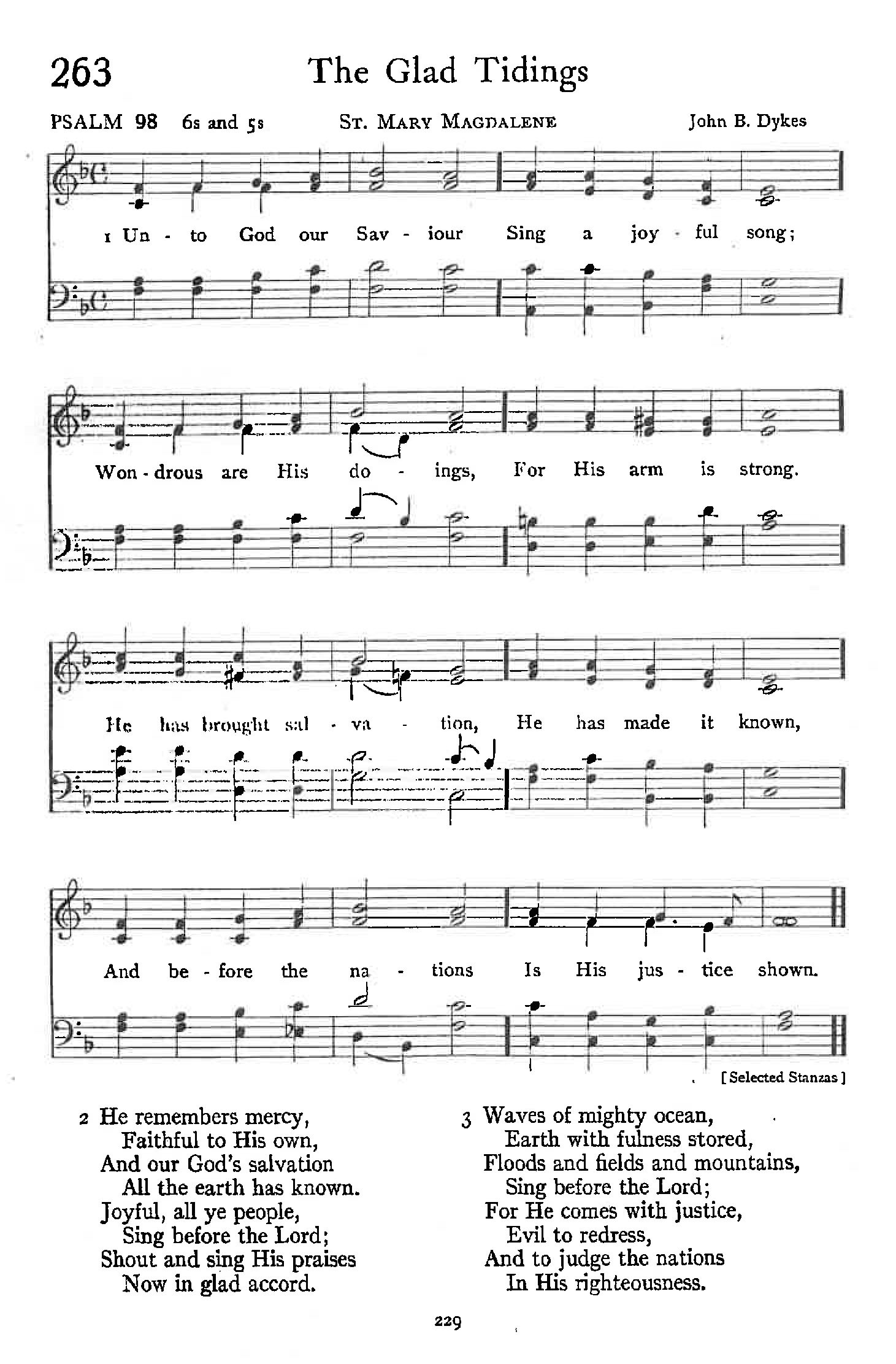 263 The Glad Tidings

PSALM 98 6s and 5s ST. MARY MAGDALENE John B. Dykes

1 Un - to God our Sav - iour Sing a joy - ful song;

Won - drous are His do - ings, For His arm is strong.

He has brought sal - va - tion, He has made it known,

And be - fore the na - tions Is His jus - tice shown.

[Selected Stanzas]

2 He remembers mercy,
Faithful to His own,
And our God's salvation
All the earth has known.
Joyful, all ye people,
Sing before the Lord;
Shout and sing His praises
Now in glad accord.

3 Waves of mighty ocean,
Earth with fulness stored,
Floods and fields and mountains,
Sing before the Lord;
For He comes with justice,
Evil to redress,
And to judge the nations
In His righteousness.

229